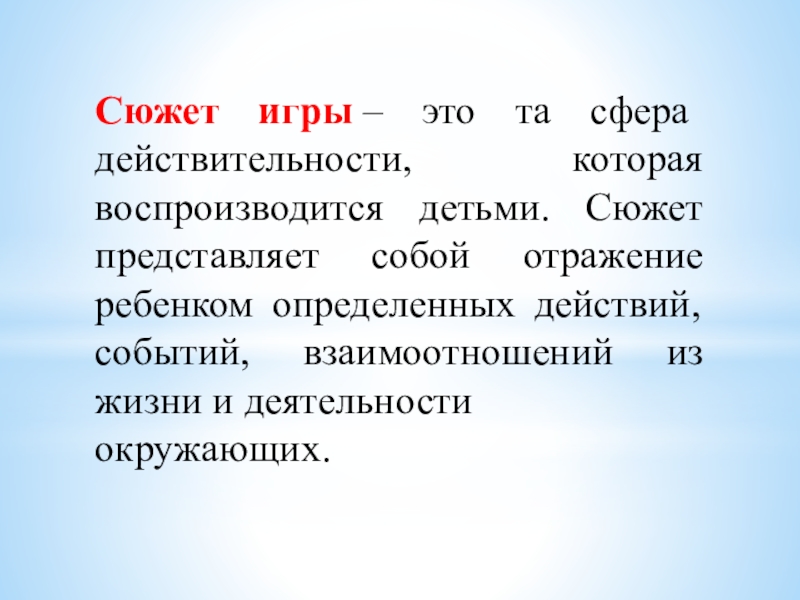 Сюжет игры – это та сфера действительности, которая воспроизводится детьми. Сюжет представляет собой отражение ребенком определенных действий, событий, взаимоотношений из жизни и деятельности окружающих.